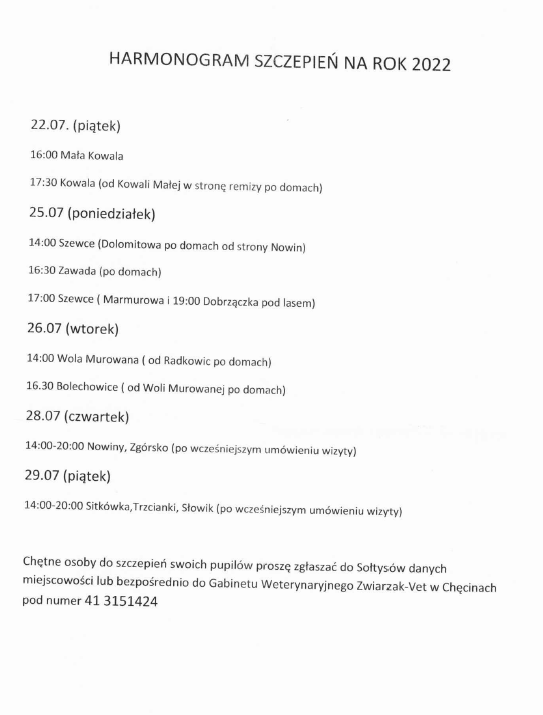 HARMONOGRAM SZCZEPIEŃ NA ROK 2022

22.07. (piątek)

16:00 Mała Kowala

17:30 Kowala (od Kowali Małej w stronę remizy po domach)

25.07 (poniedziałek)

14:00 Szewce (Dolomitowa po domach od strony Nowin)

16:30 Zawada (po domach)

17:00 Szewce ( Marmurowa i 19:00 Dobrzączka pod lasem)

26.07 (wtorek)

14:00 Wola Murowana ( od Radkowic po domach)

16.30 Bolechowice ( od Woli Murowanej po domach)

28.07 (czwartek)

14:00-20:00 Nowiny, Zgórsko (po wcześniejszym umówieniu wizyty)

29.07 (piątek)

14:00-20:00 Sitkówka,Trzcianki, Słowik (po wcześniejszym umówieniu wizyty)

Chętne osoby do szczepień swoich pupilów proszę zgłaszać do Sołtysów danych miejscowości lub bezpośrednio do Gabinetu Weterynaryjnego Zwiarzak-Vet w Chęcinach pod numer 41 3151424